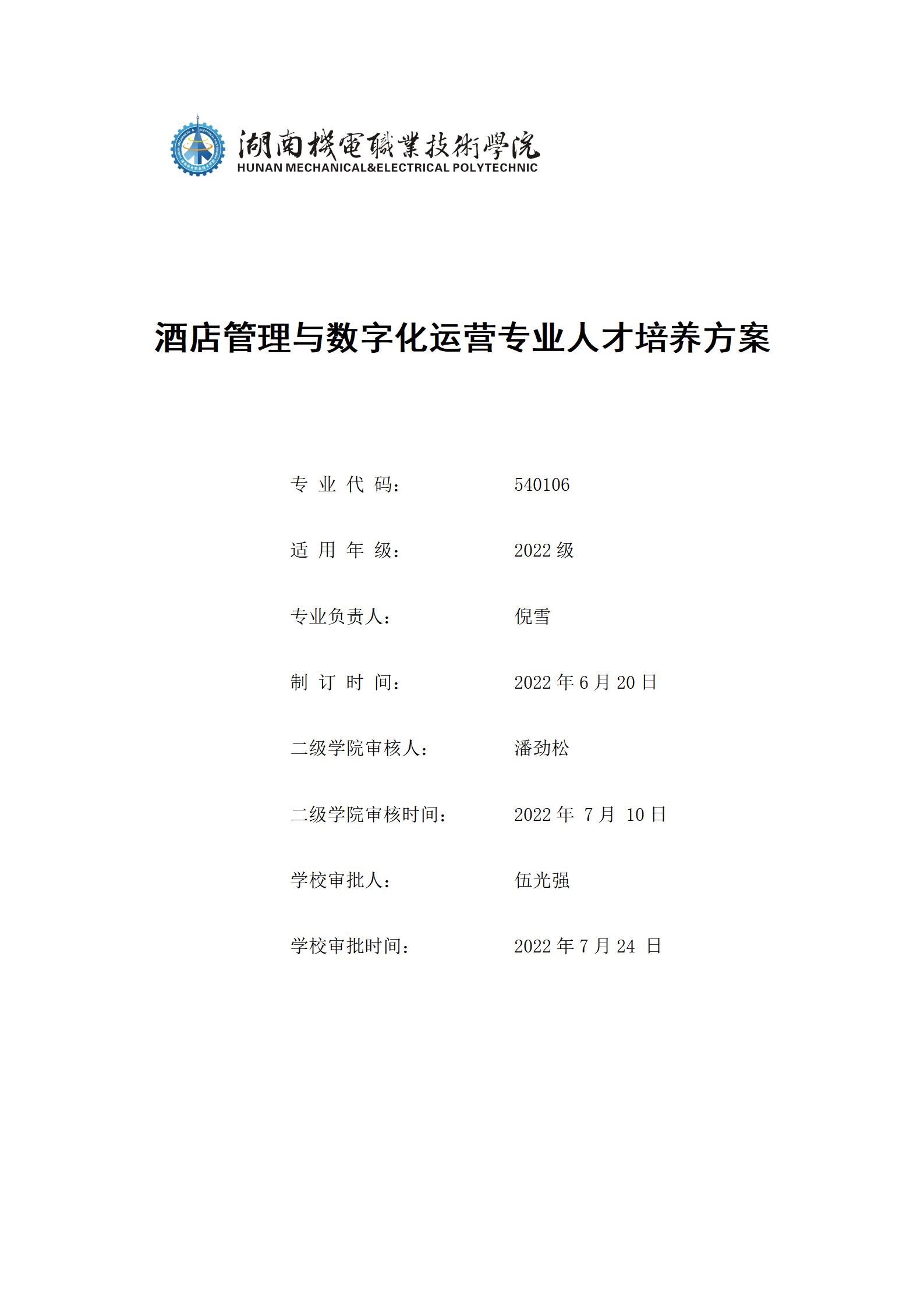 湖南機電職業技術學院
HUNAN MECHANICAL&ELECTRICAL POLYTECHNIC

酒店管理与数字化运营专业人才培养方案

专 业 代 码： 540106

适 用 年 级： 2022 级

专业负责人： 倪雪

制 订 时 间： 2022 年 6 月 20 日

二级学院审核人： 潘劲松

二级学院审核时间： 2022 年 7 月 10 日

学校审批人： 伍光强

学校审批时间： 2022 年 7 月 24 日